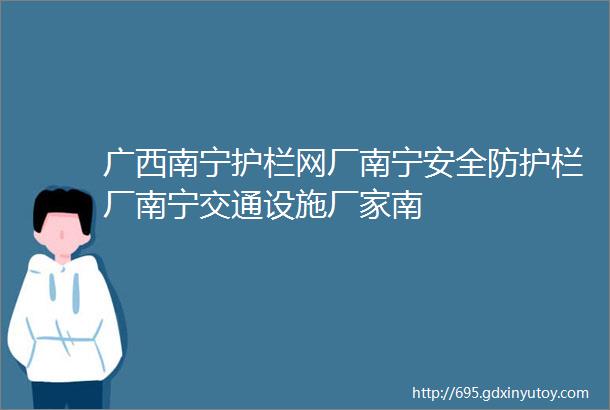 广西南宁护栏网厂南宁安全防护栏厂南宁交通设施厂家南

http://695.gdxinyutoy.com